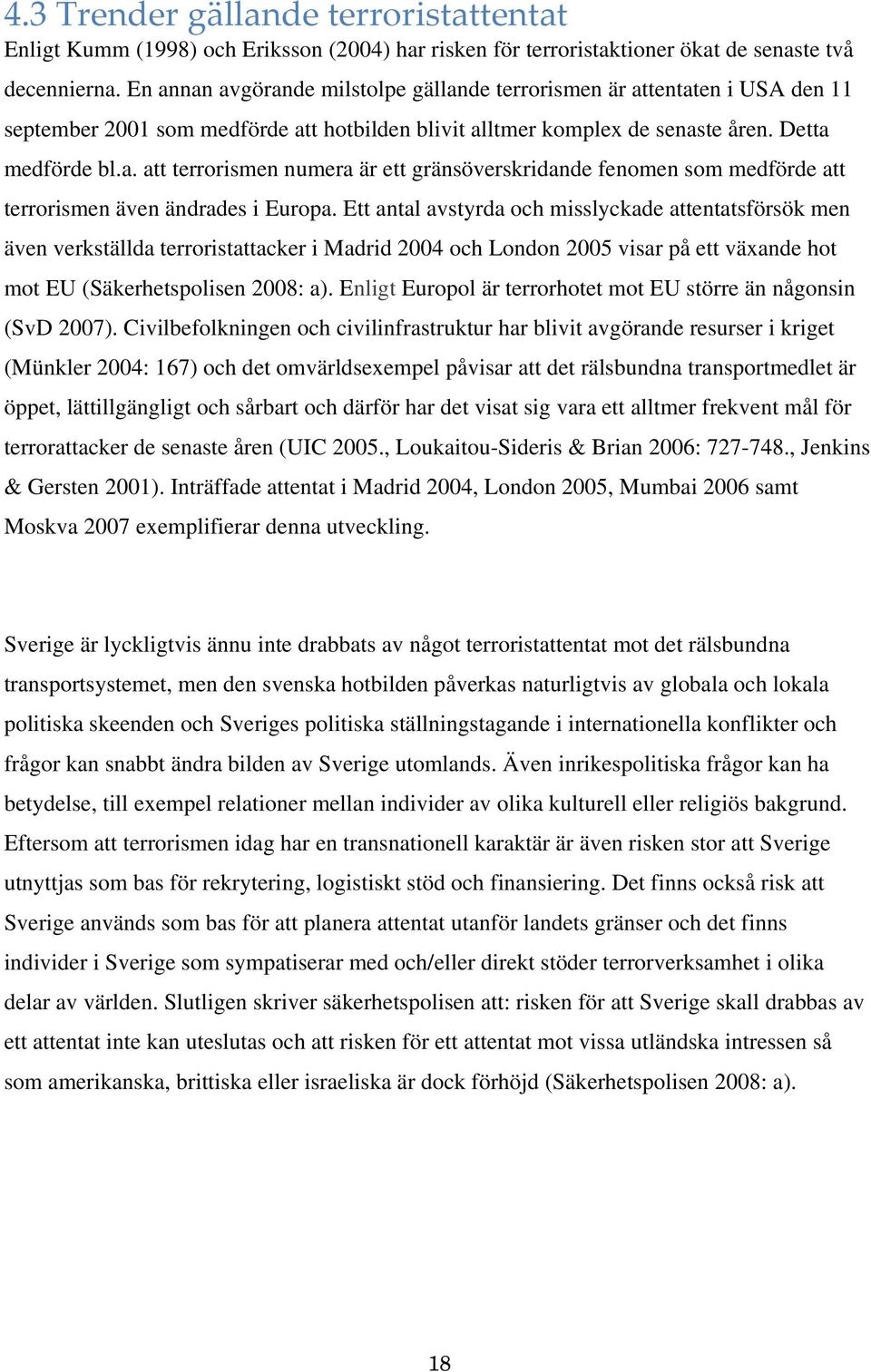 4.3 Trender gällande terroristattentat

Enligt Kumm (1998) och Eriksson (2004) har risken för terroristaktioner ökat de senaste två decennierna. En annan avgörande milstolpe gällande terrorismen är attentaten i USA den 11 september 2001 som medförde att hotbilden blivit alltmer komplex de senaste åren. Detta medförde bl.a. att terrorismen numera är ett gränsöverskridande fenomen som medförde att terrorismen även ändrades i Europa. Ett antal avstyrda och misslyckade attentatsförsök men även verkställda terroristattacker i Madrid 2004 och London 2005 visar på ett växande hot mot EU (Säkerhetspolisen 2008: a). Enligt Europol är terrorhotet mot EU större än någonsin (SvD 2007). Civilbefolkningen och civilinfrastruktur har blivit avgörande resurser i kriget (Münkler 2004: 167) och det omvärldsexempel påvisar att det rälsbundna transportmedlet är öppet, lättillgängligt och sårbart och därför har det visat sig vara ett alltmer frekvent mål för terrorattacker de senaste åren (UIC 2005., Loukaitou-Sideris & Brian 2006: 727-748., Jenkins & Gersten 2001). Inträffade attentat i Madrid 2004, London 2005, Mumbai 2006 samt Moskva 2007 exemplifierar denna utveckling.

Sverige är lyckligtvis ännu inte drabbats av något terroristattentat mot det rälsbundna transportsystemet, men den svenska hotbilden påverkas naturligtvis av globala och lokala politiska skeenden och Sveriges politiska ställningstagande i internationella konflikter och frågor kan snabbt ändra bilden av Sverige utomlands. Även inrikespolitiska frågor kan ha betydelse, till exempel relationer mellan individer av olika kulturell eller religiös bakgrund. Eftersom att terrorismen idag har en transnationell karaktär är även risken stor att Sverige utnyttjas som bas för rekrytering, logistiskt stöd och finansiering. Det finns också risk att Sverige används som bas för att planera attentat utanför landets gränser och det finns individer i Sverige som sympatiserar med och/eller direkt stöder terrorverksamhet i olika delar av världen. Slutligen skriver säkerhetspolisen att: risken för att Sverige skall drabbas av ett attentat inte kan uteslutas och att risken för ett attentat mot vissa utländska intressen så som amerikanska, brittiska eller israeliska är dock förhöjd (Säkerhetspolisen 2008: a).

18